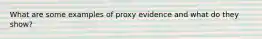 What are some examples of proxy evidence and what do they show?